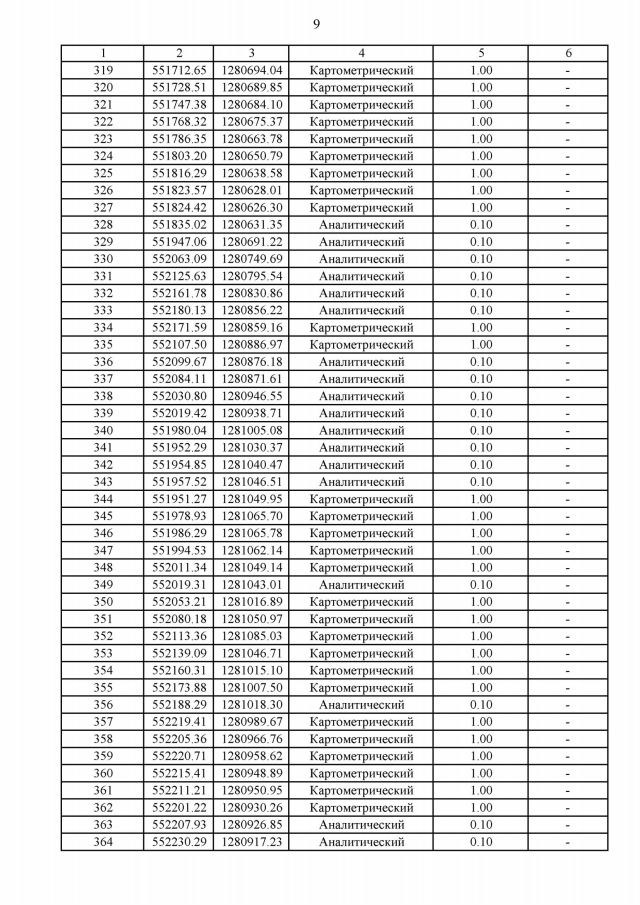 9

| 1 | 2 | 3 | 4 | 5 | 6 |
|---|---|---|---|---|---|
| 319 | 551712.65 | 1280694.04 | Картометрический | 1.00 | - |
| 320 | 551728.51 | 1280689.85 | Картометрический | 1.00 | - |
| 321 | 551747.38 | 1280684.10 | Картометрический | 1.00 | - |
| 322 | 551768.32 | 1280675.37 | Картометрический | 1.00 | - |
| 323 | 551786.35 | 1280663.78 | Картометрический | 1.00 | - |
| 324 | 551803.20 | 1280650.79 | Картометрический | 1.00 | - |
| 325 | 551816.29 | 1280638.58 | Картометрический | 1.00 | - |
| 326 | 551823.57 | 1280628.01 | Картометрический | 1.00 | - |
| 327 | 551824.42 | 1280626.30 | Картометрический | 1.00 | - |
| 328 | 551835.02 | 1280631.35 | Аналитический | 0.10 | - |
| 329 | 551947.06 | 1280691.22 | Аналитический | 0.10 | - |
| 330 | 552063.09 | 1280749.69 | Аналитический | 0.10 | - |
| 331 | 552125.63 | 1280795.54 | Аналитический | 0.10 | - |
| 332 | 552161.78 | 1280830.86 | Аналитический | 0.10 | - |
| 333 | 552180.13 | 1280856.22 | Аналитический | 0.10 | - |
| 334 | 552171.59 | 1280859.16 | Картометрический | 1.00 | - |
| 335 | 552107.50 | 1280886.97 | Картометрический | 1.00 | - |
| 336 | 552099.67 | 1280876.18 | Аналитический | 0.10 | - |
| 337 | 552084.11 | 1280871.61 | Аналитический | 0.10 | - |
| 338 | 552030.80 | 1280946.55 | Аналитический | 0.10 | - |
| 339 | 552019.42 | 1280938.71 | Аналитический | 0.10 | - |
| 340 | 551980.04 | 1281005.08 | Аналитический | 0.10 | - |
| 341 | 551952.29 | 1281030.37 | Аналитический | 0.10 | - |
| 342 | 551954.85 | 1281040.47 | Аналитический | 0.10 | - |
| 343 | 551957.52 | 1281046.51 | Аналитический | 0.10 | - |
| 344 | 551951.27 | 1281049.95 | Картометрический | 1.00 | - |
| 345 | 551978.93 | 1281065.70 | Картометрический | 1.00 | - |
| 346 | 551986.29 | 1281065.78 | Картометрический | 1.00 | - |
| 347 | 551994.53 | 1281062.14 | Картометрический | 1.00 | - |
| 348 | 552011.34 | 1281049.14 | Картометрический | 1.00 | - |
| 349 | 552019.31 | 1281043.01 | Аналитический | 0.10 | - |
| 350 | 552053.21 | 1281016.89 | Картометрический | 1.00 | - |
| 351 | 552080.18 | 1281050.97 | Картометрический | 1.00 | - |
| 352 | 552113.36 | 1281085.03 | Картометрический | 1.00 | - |
| 353 | 552139.09 | 1281046.71 | Картометрический | 1.00 | - |
| 354 | 552160.31 | 1281015.10 | Картометрический | 1.00 | - |
| 355 | 552173.88 | 1281007.50 | Картометрический | 1.00 | - |
| 356 | 552188.29 | 1281018.30 | Аналитический | 0.10 | - |
| 357 | 552219.41 | 1280989.67 | Картометрический | 1.00 | - |
| 358 | 552205.36 | 1280966.76 | Картометрический | 1.00 | - |
| 359 | 552220.71 | 1280958.62 | Картометрический | 1.00 | - |
| 360 | 552215.41 | 1280948.89 | Картометрический | 1.00 | - |
| 361 | 552211.21 | 1280950.95 | Картометрический | 1.00 | - |
| 362 | 552201.22 | 1280930.26 | Картометрический | 1.00 | - |
| 363 | 552207.93 | 1280926.85 | Аналитический | 0.10 | - |
| 364 | 552230.29 | 1280917.23 | Аналитический | 0.10 | - |